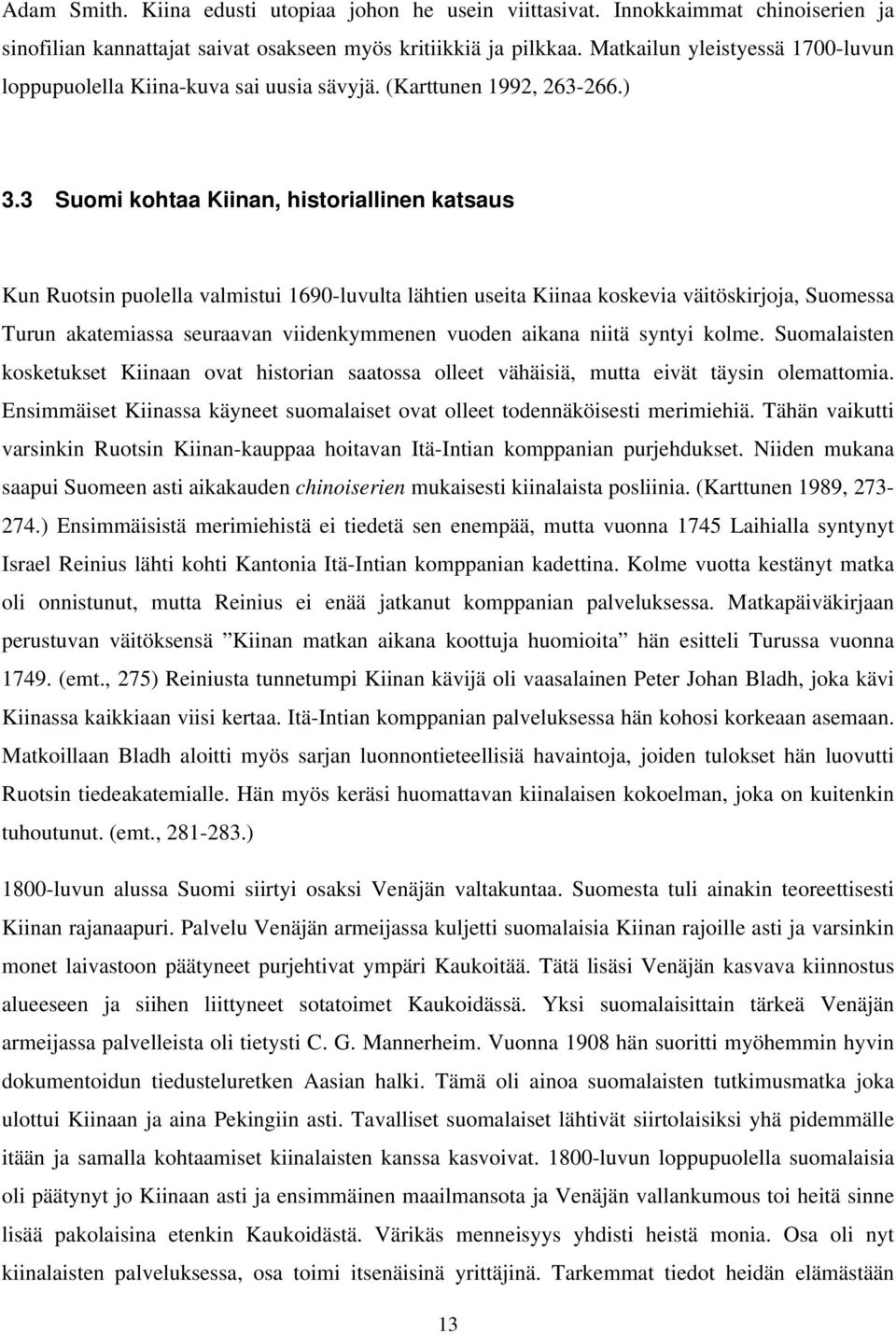 Adam Smith. Kiina edusti utopiaa johon he usein viittasivat. Innokkaimmat chinoiserien ja sinofilian kannattajat saivat osakseen myös kritiikkiä ja pilkkaa. Matkailun yleistyessä 1700-luvun loppupuolella Kiina-kuva sai uusia sävyjä. (Karttunen 1992, 263-266.)

3.3 Suomi kohtaa Kiinan, historiallinen katsaus

Kun Ruotsin puolella valmistui 1690-luvulta lähtien useita Kiinaa koskevia väitöskirjoja, Suomessa Turun akatemiassa seuraavan viidenkymmenen vuoden aikana niitä syntyi kolme. Suomalaisten kosketukset Kiinaan ovat historian saatossa olleet vähäisiä, mutta eivät täysin olemattomia. Ensimmäiset Kiinassa käyneet suomalaiset ovat olleet todennäköisesti merimiehiä. Tähän vaikutti varsinkin Ruotsin Kiinan-kauppaa hoitavan Itä-Intian komppanian purjehdukset. Niiden mukana saapui Suomeen asti aikakauden chinoiserien mukaisesti kiinalaista posliinia. (Karttunen 1989, 273-274.) Ensimmäisistä merimiehistä ei tiedetä sen enempää, mutta vuonna 1745 Laihialla syntynyt Israel Reinius lähti kohti Kantonia Itä-Intian komppanian kadettina. Kolme vuotta kestänyt matka oli onnistunut, mutta Reinius ei enää jatkanut komppanian palveluksessa. Matkapäiväkirjaan perustuvan väitöksensä ”Kiinan matkan aikana koottuja huomioita” hän esitteli Turussa vuonna 1749. (emt., 275) Reiniusta tunnetumpi Kiinan kävijä oli vaasalainen Peter Johan Bladh, joka kävi Kiinassa kaikkiaan viisi kertaa. Itä-Intian komppanian palveluksessa hän kohosi korkeaan asemaan. Matkoillaan Bladh aloitti myös sarjan luonnontieteellisiä havaintoja, joiden tulokset hän luovutti Ruotsin tiedeakatemialle. Hän myös keräsi huomattavan kiinalaisen kokoelman, joka on kuitenkin tuhoutunut. (emt., 281-283.)

1800-luvun alussa Suomi siirtyi osaksi Venäjän valtakuntaa. Suomesta tuli ainakin teoreettisesti Kiinan rajanaapuri. Palvelu Venäjän armeijassa kuljetti suomalaisia Kiinan rajoille asti ja varsinkin monet laivastoon päätyneet purjehtivat ympäri Kaukoitää. Tätä lisäsi Venäjän kasvava kiinnostus alueeseen ja siihen liittyneet sotatoimet Kaukoidässä. Yksi suomalaisittain tärkeä Venäjän armeijassa palvelleista oli tietysti C. G. Mannerheim. Vuonna 1908 hän suoritti myöhemmin hyvin dokumentoidun tiedusteluretken Aasian halki. Tämä oli ainoa suomalaisten tutkimusmatka joka ulottui Kiinaan ja aina Pekingiin asti. Tavalliset suomalaiset lähtivät siirtolaisiksi yhä pidemmälle itään ja samalla kohtaamiset kiinalaisten kanssa kasvoivat. 1800-luvun loppupuolella suomalaisia oli päätynyt jo Kiinaan asti ja ensimmäinen maailmansota ja Venäjän vallankumous toi heitä sinne lisää pakolaisina etenkin Kaukoidästä. Värikäs menneisyys yhdisti heistä monia. Osa oli nyt kiinalaisten palveluksessa, osa toimi itsenäisinä yrittäjinä. Tarkemmat tiedot heidän elämästään

13